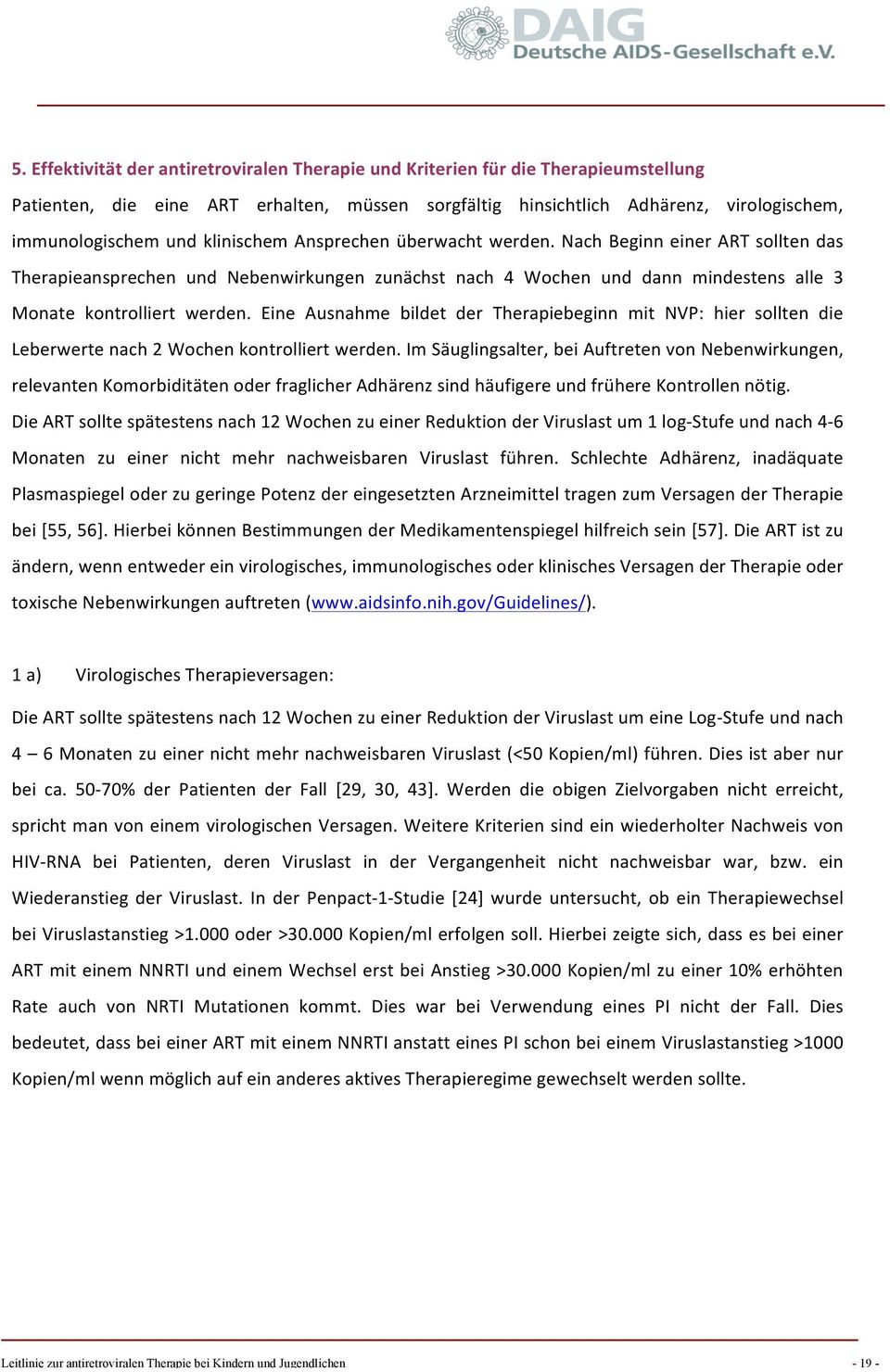 DAIG
Deutsche AIDS-Gesellschaft e.V.

5. Effektivität der antiretroviralen Therapie und Kriterien für die Therapieumstellung

Patienten, die eine ART erhalten, müssen sorgfältig hinsichtlich Adhärenz, virologischem, immunologischem und klinischem Ansprechen überwacht werden. Nach Beginn einer ART sollten das Therapieansprechen und Nebenwirkungen zunächst nach 4 Wochen und dann mindestens alle 3 Monate kontrolliert werden. Eine Ausnahme bildet der Therapiebeginn mit NVP: hier sollten die Leberwerte nach 2 Wochen kontrolliert werden. Im Säuglingsalter, bei Auftreten von Nebenwirkungen, relevanten Komorbiditäten oder fraglicher Adhärenz sind häufigere und frühere Kontrollen nötig.

Die ART sollte spätestens nach 12 Wochen zu einer Reduktion der Viruslast um 1 log-Stufe und nach 4-6 Monaten zu einer nicht mehr nachweisbaren Viruslast führen. Schlechte Adhärenz, inadäquate Plasmaspiegel oder zu geringe Potenz der eingesetzten Arzneimittel tragen zum Versagen der Therapie bei [55, 56]. Hierbei können Bestimmungen der Medikamentenspiegel hilfreich sein [57]. Die ART ist zu ändern, wenn entweder ein virologisches, immunologisches oder klinisches Versagen der Therapie oder toxische Nebenwirkungen auftreten (www.aidsinfo.nih.gov/Guidelines/).

1 a) Virologisches Therapieversagen:

Die ART sollte spätestens nach 12 Wochen zu einer Reduktion der Viruslast um eine Log-Stufe und nach 4 – 6 Monaten zu einer nicht mehr nachweisbaren Viruslast (<50 Kopien/ml) führen. Dies ist aber nur bei ca. 50-70% der Patienten der Fall [29, 30, 43]. Werden die obigen Zielvorgaben nicht erreicht, spricht man von einem virologischen Versagen. Weitere Kriterien sind ein wiederholter Nachweis von HIV-RNA bei Patienten, deren Viruslast in der Vergangenheit nicht nachweisbar war, bzw. ein Wiederanstieg der Viruslast. In der Penpact-1-Studie [24] wurde untersucht, ob ein Therapiewechsel bei Viruslastanstieg >1.000 oder >30.000 Kopien/ml erfolgen soll. Hierbei zeigte sich, dass es bei einer ART mit einem NNRTI und einem Wechsel erst bei Anstieg >30.000 Kopien/ml zu einer 10% erhöhten Rate auch von NRTI Mutationen kommt. Dies war bei Verwendung eines PI nicht der Fall. Dies bedeutet, dass bei einer ART mit einem NNRTI anstatt eines PI schon bei einem Viruslastanstieg >1000 Kopien/ml wenn möglich auf ein anderes aktives Therapieregime gewechselt werden sollte.

Leitlinie zur antiretroviralen Therapie bei Kindern und Jugendlichen - 19 -